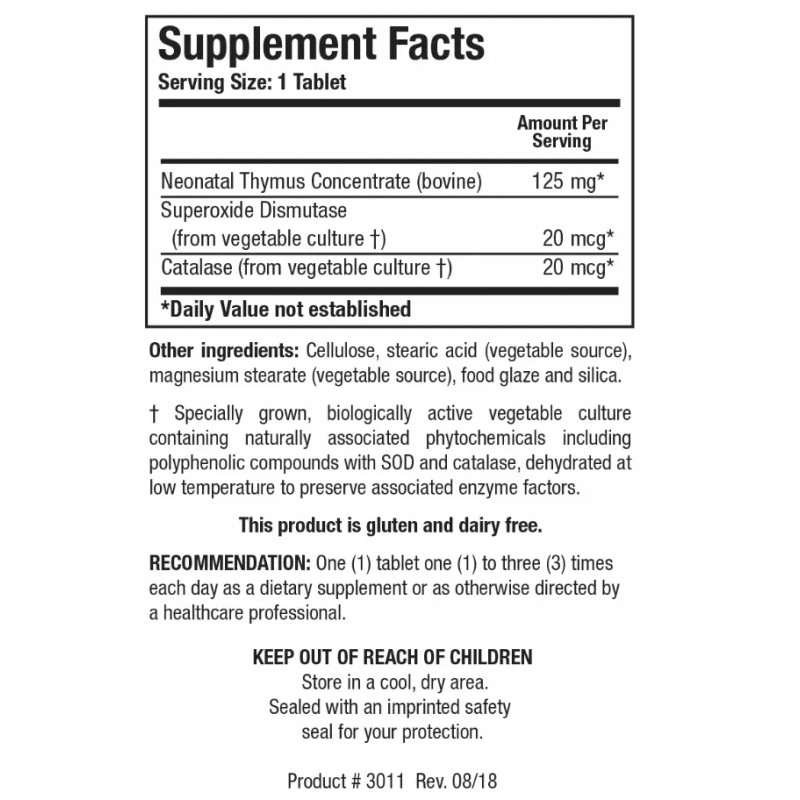 Supplement Facts
Serving Size: 1 Tablet

|  | Amount Per Serving |
|---|---|
| Neonatal Thymus Concentrate (bovine) | 125 mg* |
| Superoxide Dismutase (from vegetable culture †) | 20 mcg* |
| Catalase (from vegetable culture †) | 20 mcg* |

*Daily Value not established

Other ingredients: Cellulose, stearic acid (vegetable source), magnesium stearate (vegetable source), food glaze and silica.

† Specially grown, biologically active vegetable culture containing naturally associated phytochemicals including polyphenolic compounds with SOD and catalase, dehydrated at low temperature to preserve associated enzyme factors.

This product is gluten and dairy free.

RECOMMENDATION: One (1) tablet one (1) to three (3) times each day as a dietary supplement or as otherwise directed by a healthcare professional.

KEEP OUT OF REACH OF CHILDREN
Store in a cool, dry area.
Sealed with an imprinted safety
seal for your protection.

Product # 3011 Rev. 08/18